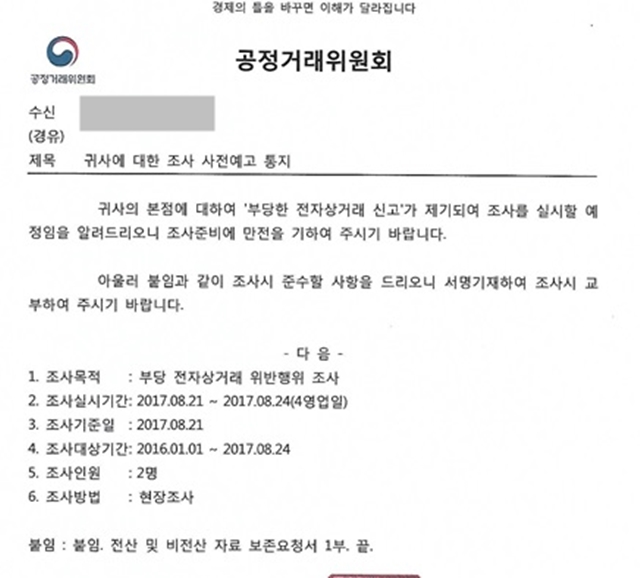 경제의 틀을 바꾸면 이해가 달라집니다

공정거래위원회

공정거래위원회

수신
(경유)
제목 귀사에 대한 조사 사전예고 통지

귀사의 본점에 대하여 '부당한 전자상거래 신고'가 제기되어 조사를 실시할 예정임을 알려드리오니 조사준비에 만전을 기하여 주시기 바랍니다.

아울러 붙임과 같이 조사시 준수할 사항을 드리오니 서명기재하여 조사시 교부하여 주시기 바랍니다.

- 다 음 -

1. 조사목적 : 부당 전자상거래 위반행위 조사
2. 조사실시기간: 2017.08.21 ~ 2017.08.24(4영업일)
3. 조사기준일 : 2017.08.21
4. 조사대상기간: 2016.01.01 ~ 2017.08.24
5. 조사인원 : 2명
6. 조사방법 : 현장조사

붙임 : 붙임. 전산 및 비전산 자료 보존요청서 1부. 끝.